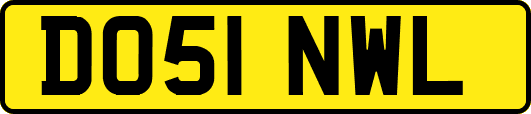 DO51 NWL